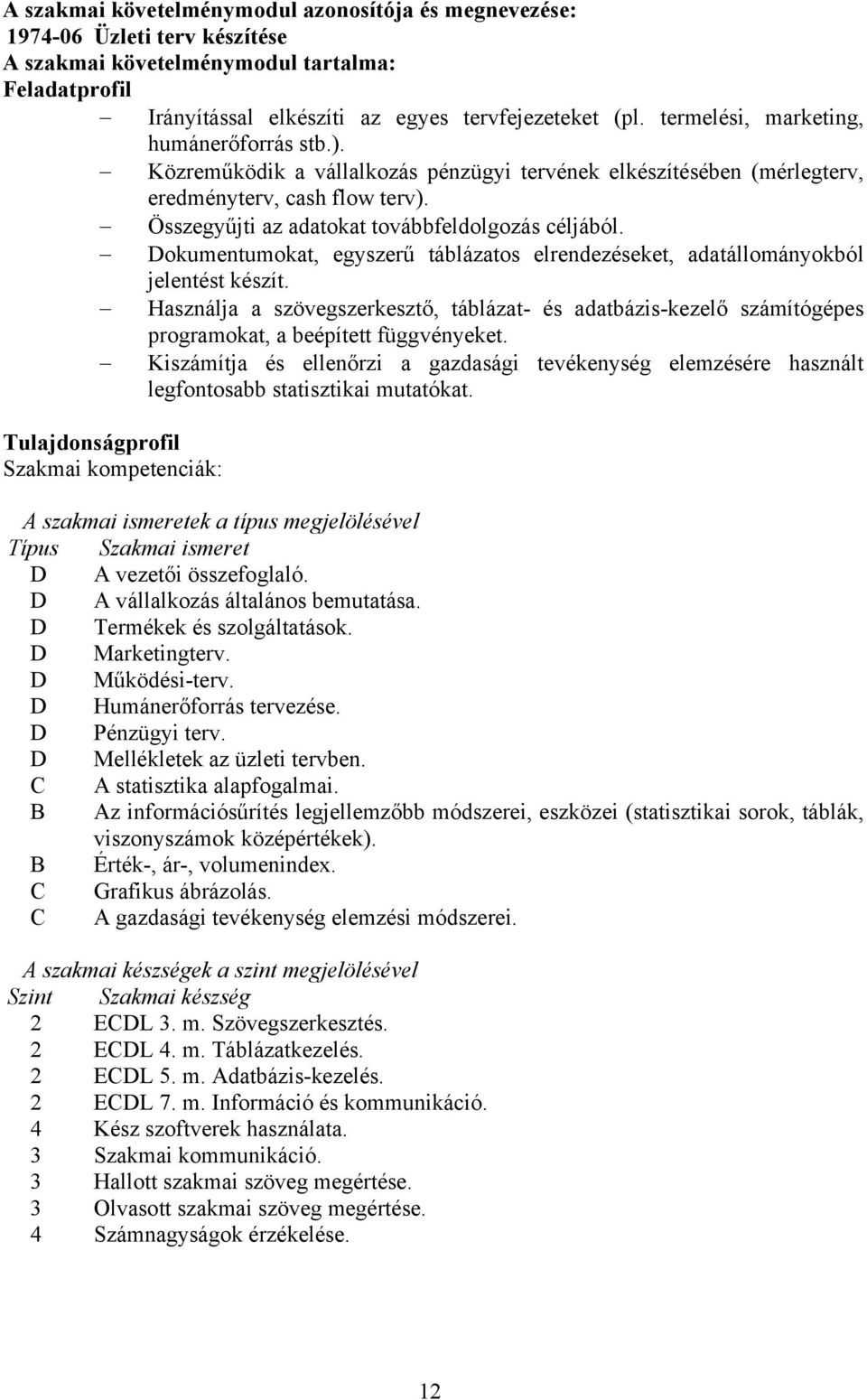 A szakmai követelménymodul azonosítója és megnevezése:
1974-06 Üzleti terv készítése
A szakmai követelménymodul tartalma:
Feladatprofil

– Irányítással elkészíti az egyes tervfejezeteket (pl. termelési, marketing, humánerőforrás stb.).
– Közreműködik a vállalkozás pénzügyi tervének elkészítésében (mérlegterv, eredményterv, cash flow terv).
– Összegyűjti az adatokat továbbfeldolgozás céljából.
– Dokumentumokat, egyszerű táblázatos elrendezéseket, adatállományokból jelentést készít.
– Használja a szövegszerkesztő, táblázat- és adatbázis-kezelő számítógépes programokat, a beépített függvényeket.
– Kiszámítja és ellenőrzi a gazdasági tevékenység elemzésére használt legfontosabb statisztikai mutatókat.

Tulajdonságprofil
Szakmai kompetenciák:

A szakmai ismeretek a típus megjelölésével

| Típus | Szakmai ismeret |
|---|---|
| D | A vezetői összefoglaló. |
| D | A vállalkozás általános bemutatása. |
| D | Termékek és szolgáltatások. |
| D | Marketingterv. |
| D | Működési-terv. |
| D | Humánerőforrás tervezése. |
| D | Pénzügyi terv. |
| D | Mellékletek az üzleti tervben. |
| C | A statisztika alapfogalmai. |
| B | Az információsűrítés legjellemzőbb módszerei, eszközei (statisztikai sorok, táblák, viszonyszámok középértékek). |
| B | Érték-, ár-, volumenindex. |
| C | Grafikus ábrázolás. |
| C | A gazdasági tevékenység elemzési módszerei. |

A szakmai készségek a szint megjelölésével

| Szint | Szakmai készség |
|---|---|
| 2 | ECDL 3. m. Szövegszerkesztés. |
| 2 | ECDL 4. m. Táblázatkezelés. |
| 2 | ECDL 5. m. Adatbázis-kezelés. |
| 2 | ECDL 7. m. Információ és kommunikáció. |
| 4 | Kész szoftverek használata. |
| 3 | Szakmai kommunikáció. |
| 3 | Hallott szakmai szöveg megértése. |
| 3 | Olvasott szakmai szöveg megértése. |
| 4 | Számnagyságok érzékelése. |

12